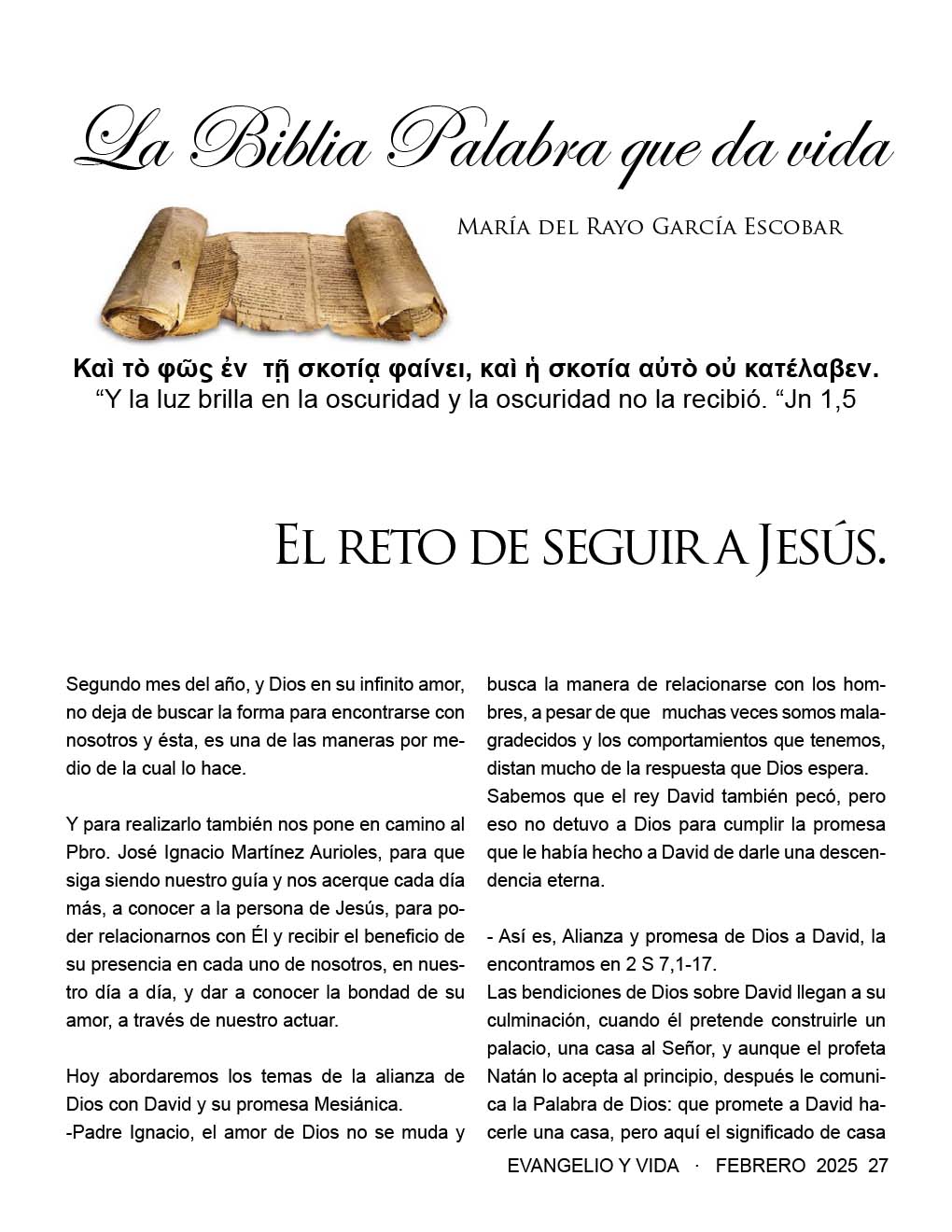 La Biblia Palabra que da vida

María del Rayo García Escobar

Καὶ τὸ φῶς ἐν τῇ σκοτίᾳ φαίνει, καὶ ἡ σκοτία αὐτὸ οὐ κατέλαβεν.
"Y la luz brilla en la oscuridad y la oscuridad no la recibió. "Jn 1,5

El reto de seguir a Jesús.

Segundo mes del año, y Dios en su infinito amor, no deja de buscar la forma para encontrarse con nosotros y ésta, es una de las maneras por medio de la cual lo hace.

Y para realizarlo también nos pone en camino al Pbro. José Ignacio Martínez Aurioles, para que siga siendo nuestro guía y nos acerque cada día más, a conocer a la persona de Jesús, para poder relacionarnos con Él y recibir el beneficio de su presencia en cada uno de nosotros, en nuestro día a día, y dar a conocer la bondad de su amor, a través de nuestro actuar.

Hoy abordaremos los temas de la alianza de Dios con David y su promesa Mesiánica.
-Padre Ignacio, el amor de Dios no se muda y busca la manera de relacionarse con los hombres, a pesar de que muchas veces somos malagradecidos y los comportamientos que tenemos, distan mucho de la respuesta que Dios espera. Sabemos que el rey David también pecó, pero eso no detuvo a Dios para cumplir la promesa que le había hecho a David de darle una descendencia eterna.

- Así es, Alianza y promesa de Dios a David, la encontramos en 2 S 7,1-17.
Las bendiciones de Dios sobre David llegan a su culminación, cuando él pretende construirle un palacio, una casa al Señor, y aunque el profeta Natán lo acepta al principio, después le comunica la Palabra de Dios: que promete a David hacerle una casa, pero aquí el significado de casa

EVANGELIO Y VIDA · FEBRERO 2025 27